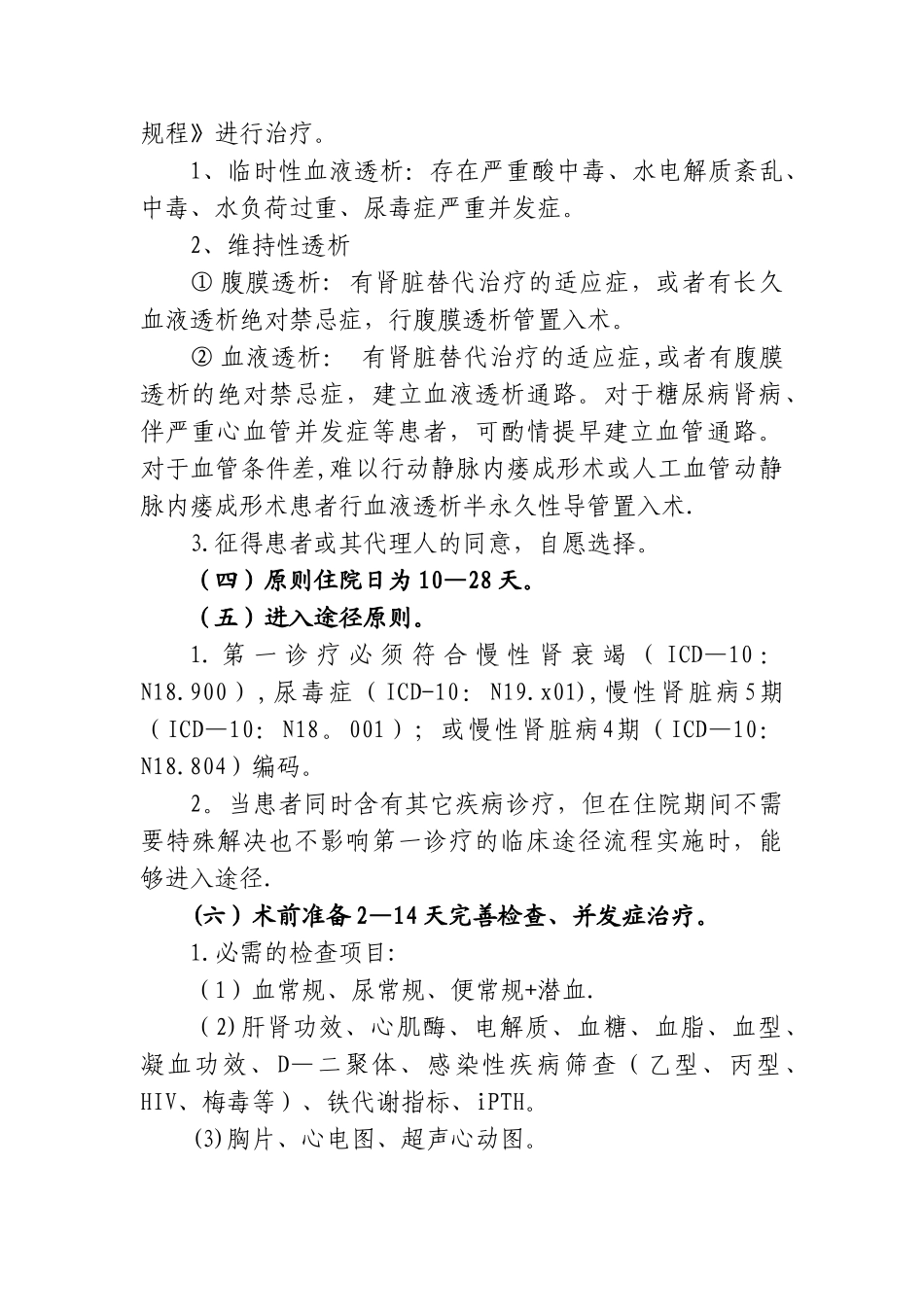 规程》进行治疗。

1、临时性血液透析：存在严重酸中毒、水电解质紊乱、中毒、水负荷过重、尿毒症严重并发症。

2、维持性透析

① 腹膜透析：有肾脏替代治疗的适应症，或者有长久血液透析绝对禁忌症，行腹膜透析管置入术。

② 血液透析： 有肾脏替代治疗的适应症,或者有腹膜透析的绝对禁忌症，建立血液透析通路。对于糖尿病肾病、伴严重心血管并发症等患者，可酌情提早建立血管通路。对于血管条件差,难以行动静脉内瘘成形术或人工血管动静脉内瘘成形术患者行血液透析半永久性导管置入术.

3.征得患者或其代理人的同意，自愿选择。

（四）原则住院日为10—28天。

（五）进入途径原则。

1.第一诊疗必须符合慢性肾衰竭（ICD—10：N18.900），尿毒症（ICD-10：N19.x01),慢性肾脏病5期（ICD—10：N18。001）；或慢性肾脏病4期（ICD—10：N18.804）编码。

2。当患者同时含有其它疾病诊疗，但在住院期间不需要特殊解决也不影响第一诊疗的临床途径流程实施时，能够进入途径.

(六）术前准备2—14天完善检查、并发症治疗。

1.必需的检查项目:

（1）血常规、尿常规、便常规+潜血.

（2)肝肾功效、心肌酶、电解质、血糖、血脂、血型、凝血功效、D—二聚体、感染性疾病筛查（乙型、丙型、HIV、梅毒等）、铁代谢指标、iPTH。

(3)胸片、心电图、超声心动图。